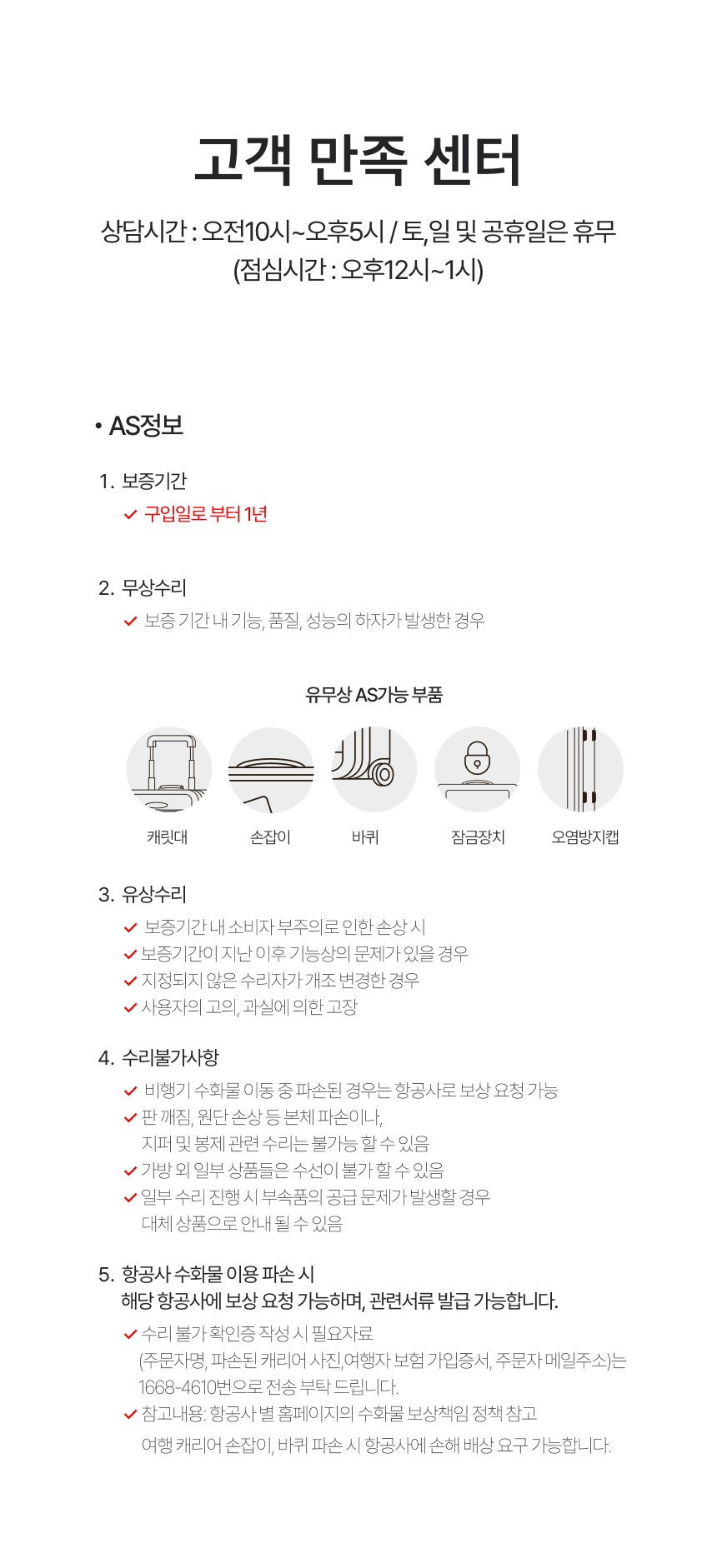 고객 만족 센터

상담시간 : 오전10시~오후5시 / 토,일 및 공휴일은 휴무
(점심시간 : 오후12시~1시)

• AS정보

1. 보증기간

✓ 구입일로 부터 1년

2. 무상수리

✓ 보증 기간 내 기능, 품질, 성능의 하자가 발생한 경우

유무상 AS가능 부품

캐릿대　손잡이　바퀴　잠금장치　오염방지캡

3. 유상수리

✓ 보증기간 내 소비자 부주의로 인한 손상 시
✓ 보증기간이 지난 이후 기능상의 문제가 있을 경우
✓ 지정되지 않은 수리자가 개조 변경한 경우
✓ 사용자의 고의, 과실에 의한 고장

4. 수리불가사항

✓ 비행기 수화물 이동 중 파손된 경우는 항공사로 보상 요청 가능
✓ 판 깨짐, 원단 손상 등 본체 파손이나, 지퍼 및 봉제 관련 수리는 불가능 할 수 있음
✓ 가방 외 일부 상품들은 수선이 불가 할 수 있음
✓ 일부 수리 진행 시 부속품의 공급 문제가 발생할 경우 대체 상품으로 안내 될 수 있음

5. 항공사 수화물 이용 파손 시
해당 항공사에 보상 요청 가능하며, 관련서류 발급 가능합니다.

✓ 수리 불가 확인증 작성 시 필요자료
(주문자명, 파손된 캐리어 사진,여행자 보험 가입증서, 주문자 메일주소)는 1668-4610번으로 전송 부탁 드립니다.
✓ 참고내용: 항공사 별 홈페이지의 수화물 보상책임 정책 참고
여행 캐리어 손잡이, 바퀴 파손 시 항공사에 손해 배상 요구 가능합니다.